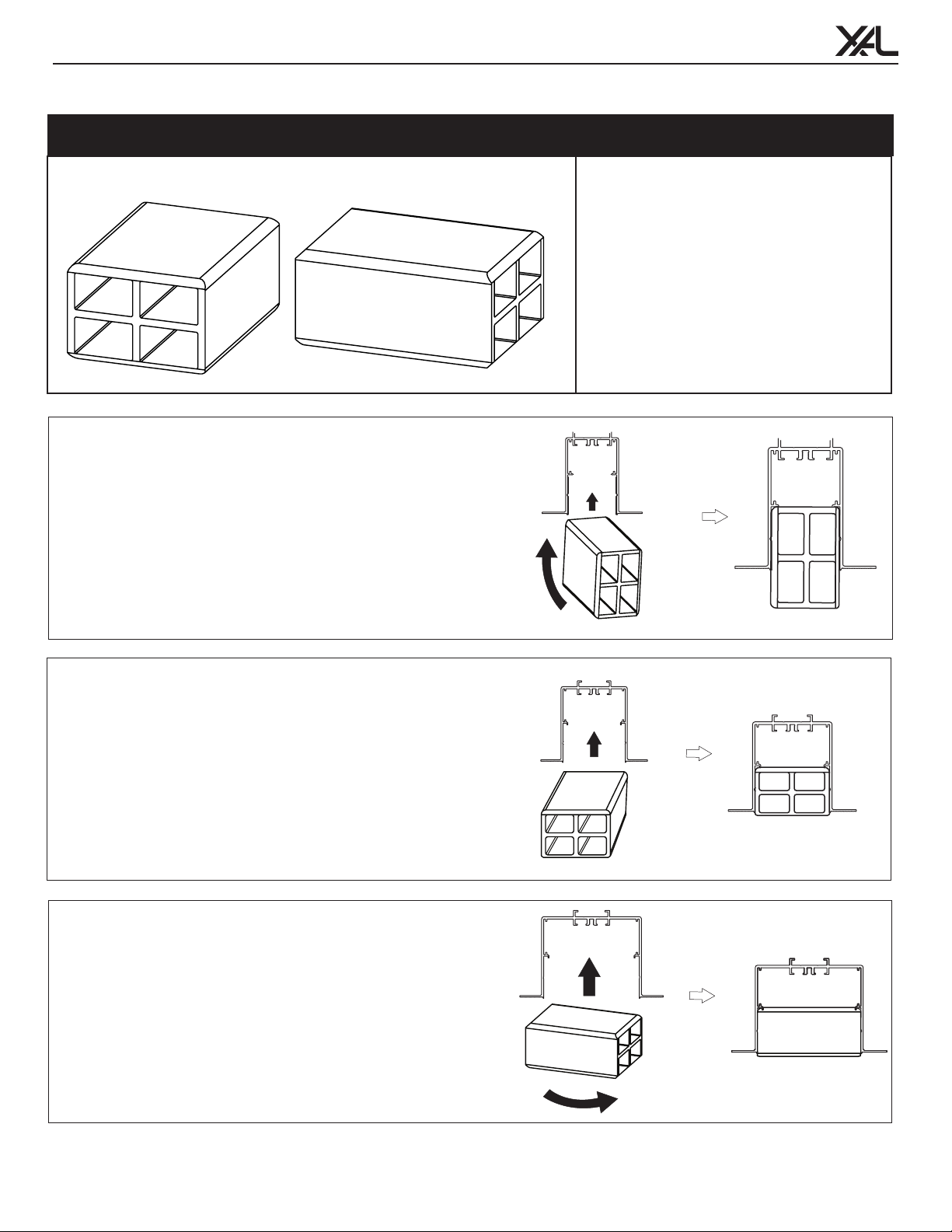 XAL